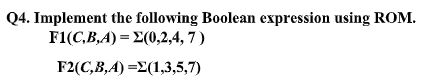 Q4. Implement the following Boolean expression using ROM.

$F1(C,B,A) = \Sigma(0,2,4,7)$

$F2(C,B,A) = \Sigma(1,3,5,7)$